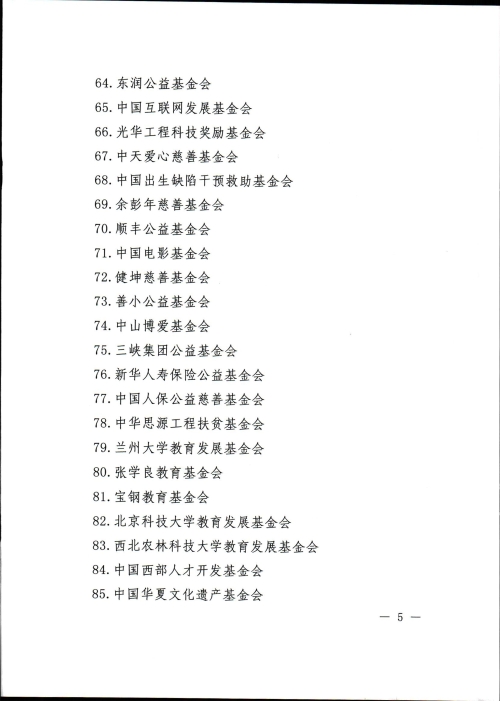 64. 东润公益基金会
65. 中国互联网发展基金会
66. 光华工程科技奖励基金会
67. 中天爱心慈善基金会
68. 中国出生缺陷干预救助基金会
69. 余彭年慈善基金会
70. 顺丰公益基金会
71. 中国电影基金会
72. 健坤慈善基金会
73. 善小公益基金会
74. 中山博爱基金会
75. 三峡集团公益基金会
76. 新华人寿保险公益基金会
77. 中国人保公益慈善基金会
78. 中华思源工程扶贫基金会
79. 兰州大学教育发展基金会
80. 张学良教育基金会
81. 宝钢教育基金会
82. 北京科技大学教育发展基金会
83. 西北农林科技大学教育发展基金会
84. 中国西部人才开发基金会
85. 中国华夏文化遗产基金会

— 5 —